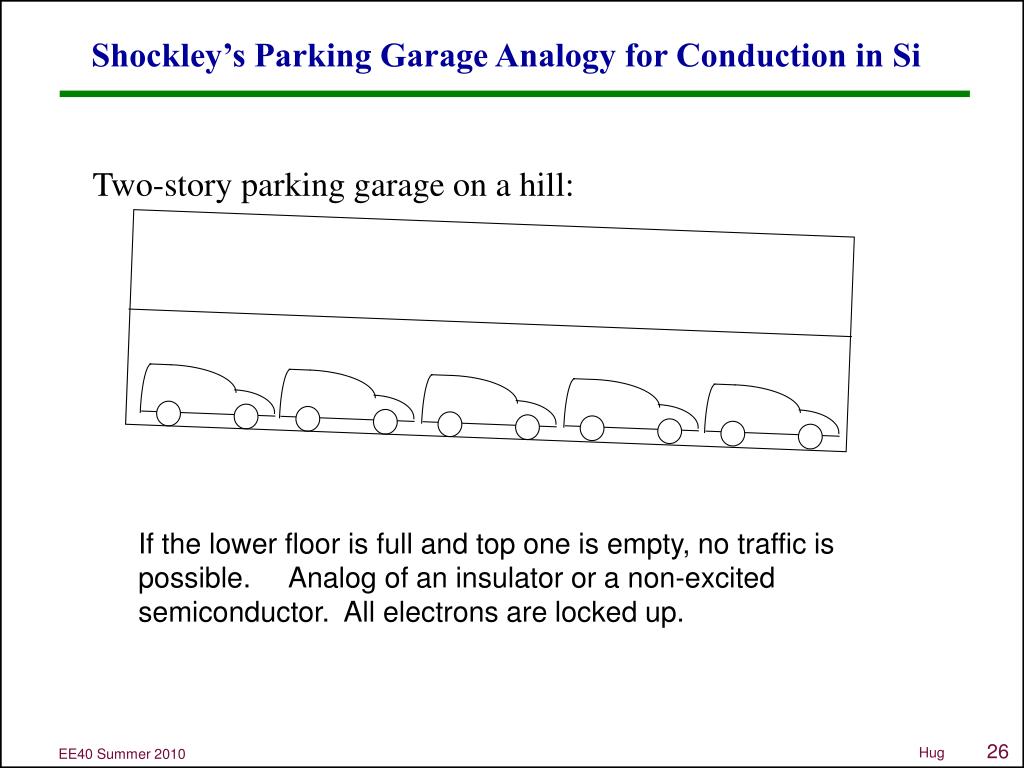 Shockley's Parking Garage Analogy for Conduction in Si

Two-story parking garage on a hill:

If the lower floor is full and top one is empty, no traffic is possible. Analog of an insulator or a non-excited semiconductor. All electrons are locked up.

EE40 Summer 2010

Hug

26